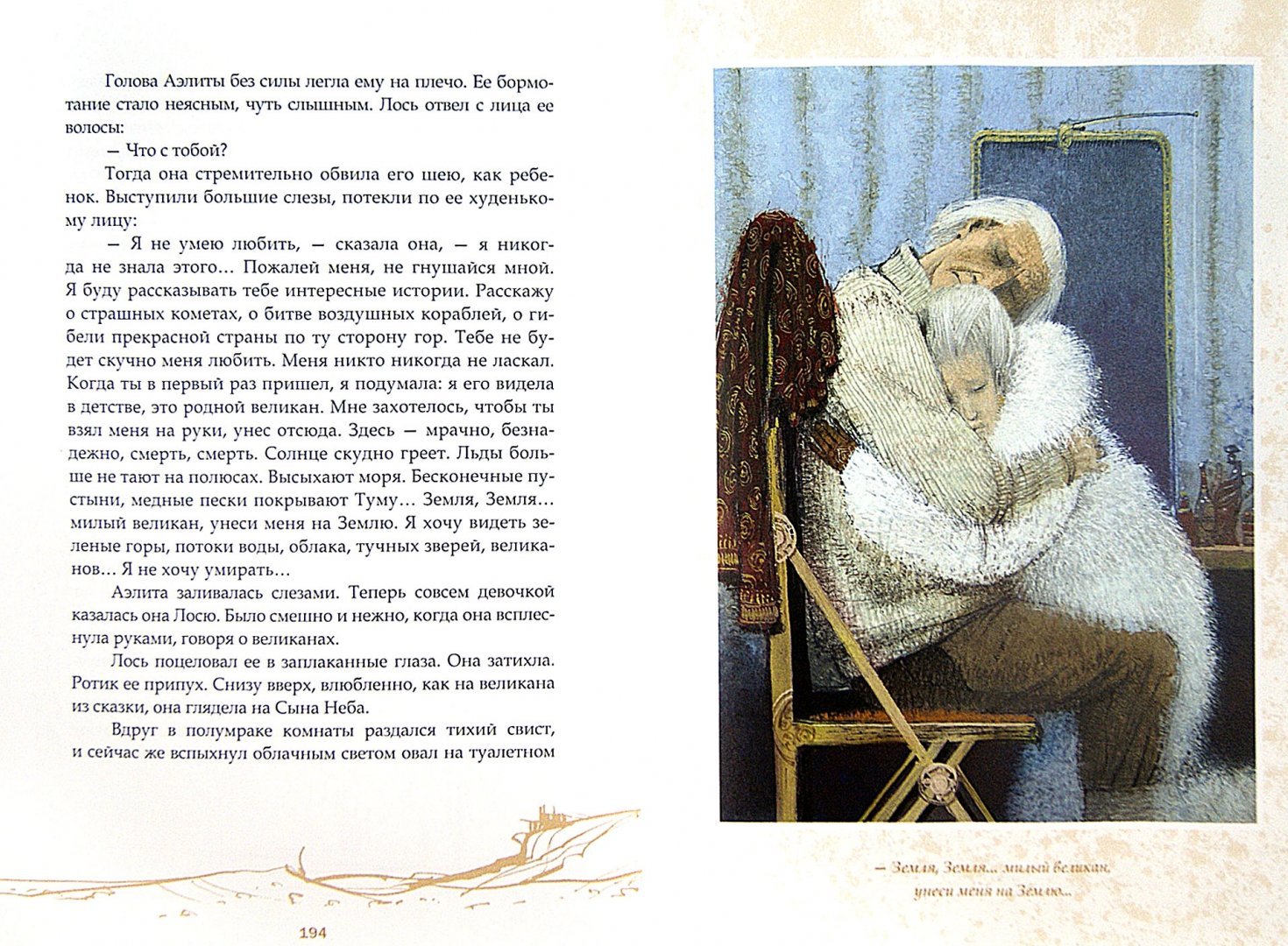 Голова Аэлиты без силы легла ему на плечо. Ее бормотание стало неясным, чуть слышным. Лось отвел с лица ее волосы:

— Что с тобой?

Тогда она стремительно обвила его шею, как ребенок. Выступили большие слезы, потекли по ее худенькому лицу:

— Я не умею любить, — сказала она, — я никогда не знала этого… Пожалей меня, не гнушайся мной. Я буду рассказывать тебе интересные истории. Расскажу о страшных кометах, о битве воздушных кораблей, о гибели прекрасной страны по ту сторону гор. Тебе не будет скучно меня любить. Меня никто никогда не ласкал. Когда ты в первый раз пришел, я подумала: я его видела в детстве, это родной великан. Мне захотелось, чтобы ты взял меня на руки, унес отсюда. Здесь — мрачно, безнадежно, смерть, смерть. Солнце скудно греет. Льды больше не тают на полюсах. Высыхают моря. Бесконечные пустыни, медные пески покрывают Туму… Земля, Земля… милый великан, унеси меня на Землю. Я хочу видеть зеленые горы, потоки воды, облака, тучных зверей, великанов… Я не хочу умирать…

Аэлита заливалась слезами. Теперь совсем девочкой казалась она Лосю. Было смешно и нежно, когда она всплеснула руками, говоря о великанах.

Лось поцеловал ее в заплаканные глаза. Она затихла. Ротик ее припух. Снизу вверх, влюбленно, как на великана из сказки, она глядела на Сына Неба.

Вдруг в полумраке комнаты раздался тихий свист, и сейчас же вспыхнул облачным светом овал на туалетном

194

— Земля, Земля… милый великан, унеси меня на Землю…